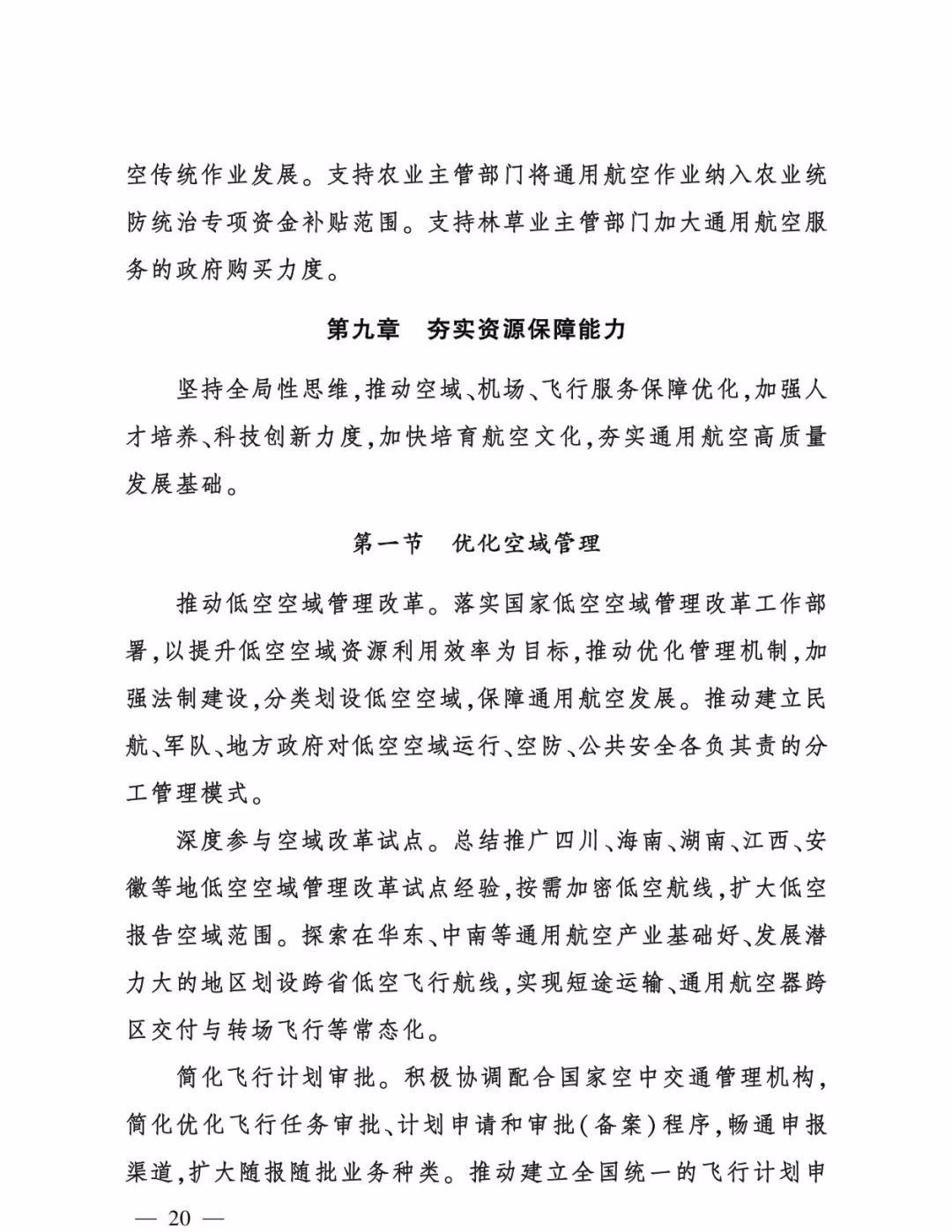 空传统作业发展。支持农业主管部门将通用航空作业纳入农业统防统治专项资金补贴范围。支持林草业主管部门加大通用航空服务的政府购买力度。

第九章　夯实资源保障能力

坚持全局性思维，推动空域、机场、飞行服务保障优化，加强人才培养、科技创新力度，加快培育航空文化，夯实通用航空高质量发展基础。

第一节　优化空域管理

推动低空空域管理改革。落实国家低空空域管理改革工作部署，以提升低空空域资源利用效率为目标，推动优化管理机制，加强法制建设，分类划设低空空域，保障通用航空发展。推动建立民航、军队、地方政府对低空空域运行、空防、公共安全各负其责的分工管理模式。

深度参与空域改革试点。总结推广四川、海南、湖南、江西、安徽等地低空空域管理改革试点经验，按需加密低空航线，扩大低空报告空域范围。探索在华东、中南等通用航空产业基础好、发展潜力大的地区划设跨省低空飞行航线，实现短途运输、通用航空器跨区交付与转场飞行等常态化。

简化飞行计划审批。积极协调配合国家空中交通管理机构，简化优化飞行任务审批、计划申请和审批（备案）程序，畅通申报渠道，扩大随报随批业务种类。推动建立全国统一的飞行计划申

— 20 —